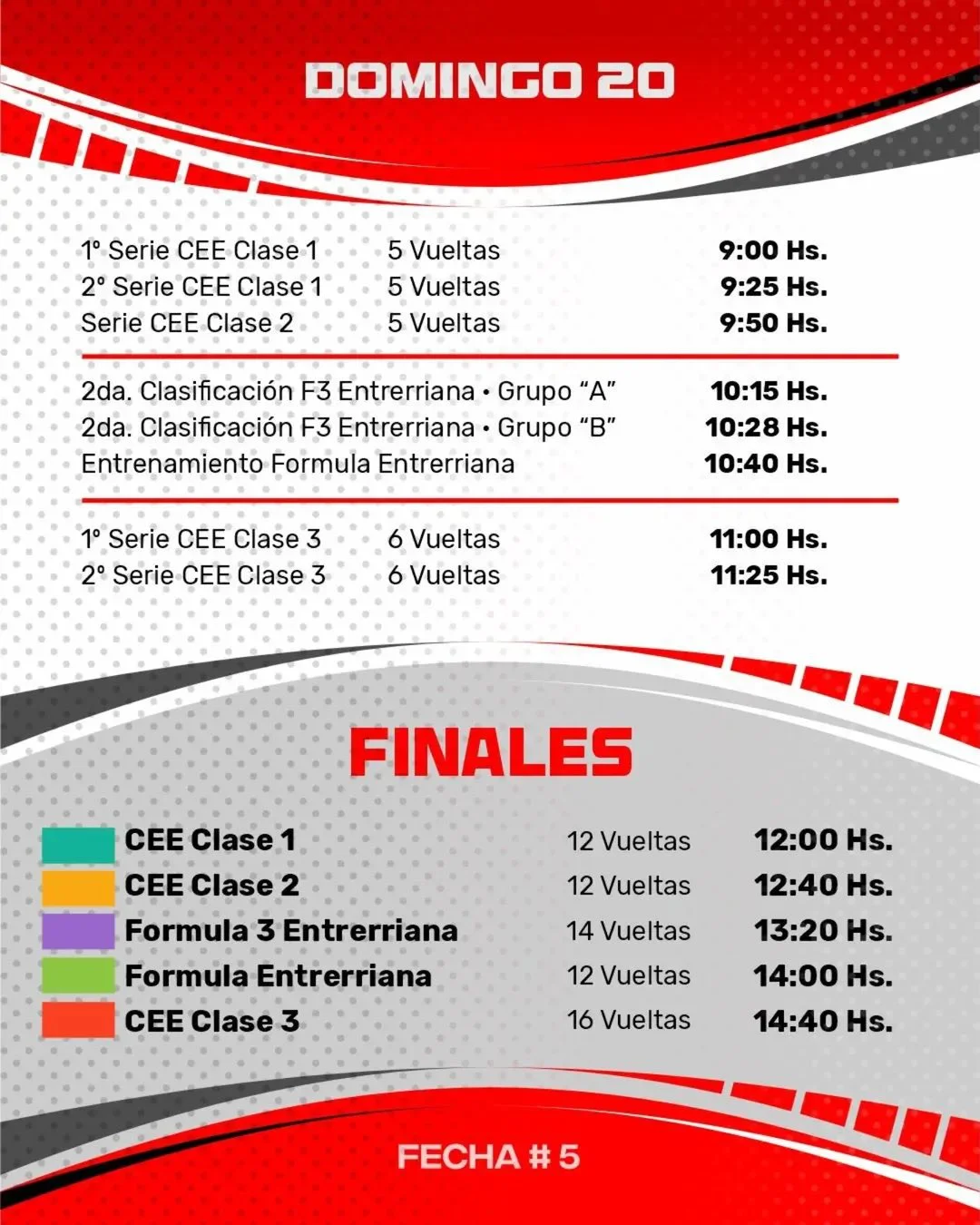 DOMINGO 20

1° Serie CEE Clase 1 5 Vueltas 9:00 Hs.
2° Serie CEE Clase 1 5 Vueltas 9:25 Hs.
Serie CEE Clase 2 5 Vueltas 9:50 Hs.

2da. Clasificación F3 Entrerriana • Grupo "A" 10:15 Hs.
2da. Clasificación F3 Entrerriana • Grupo "B" 10:28 Hs.
Entrenamiento Formula Entrerriana 10:40 Hs.

1° Serie CEE Clase 3 6 Vueltas 11:00 Hs.
2° Serie CEE Clase 3 6 Vueltas 11:25 Hs.

FINALES

CEE Clase 1 12 Vueltas 12:00 Hs.
CEE Clase 2 12 Vueltas 12:40 Hs.
Formula 3 Entrerriana 14 Vueltas 13:20 Hs.
Formula Entrerriana 12 Vueltas 14:00 Hs.
CEE Clase 3 16 Vueltas 14:40 Hs.

FECHA # 5